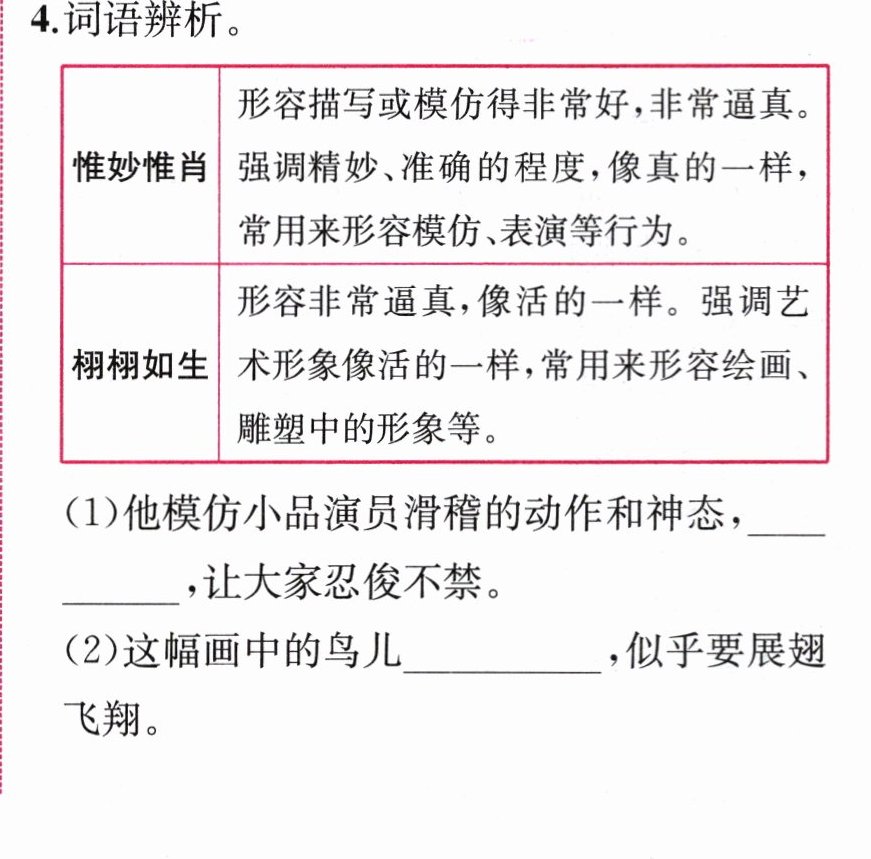 4.词语辨析。

| 惟妙惟肖 | 形容描写或模仿得非常好,非常逼真。强调精妙、准确的程度,像真的一样,常用来形容模仿、表演等行为。 |
|---|---|
| 栩栩如生 | 形容非常逼真,像活的一样。强调艺术形象像活的一样,常用来形容绘画、雕塑中的形象等。 |

(1)他模仿小品演员滑稽的动作和神态,____,让大家忍俊不禁。

(2)这幅画中的鸟儿____,似乎要展翅飞翔。